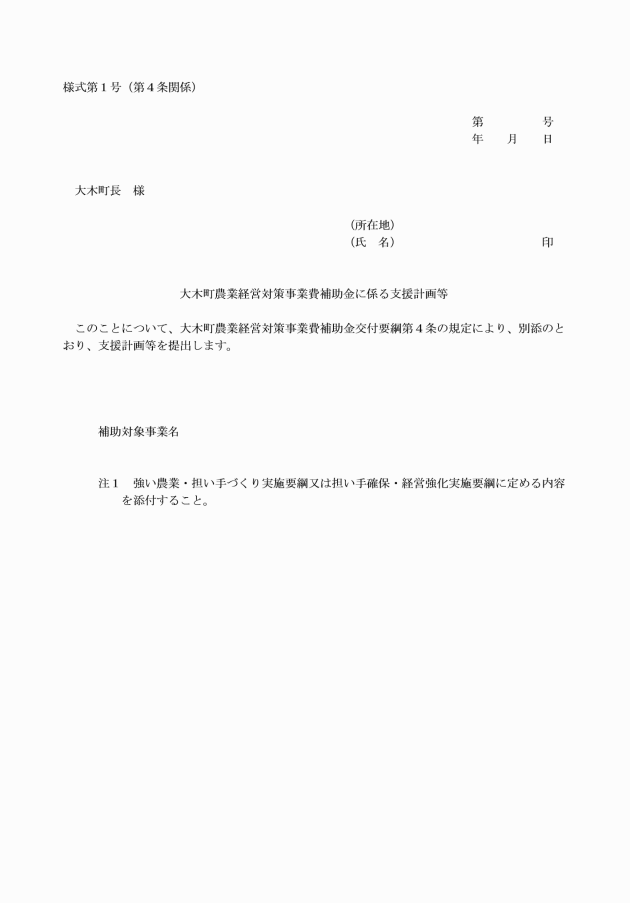 様式第１号（第４条関係）

第　　　　号
年　　月　　日

大木町長　様

（所在地）
（氏　名）　　　　　　　　　　　　印

大木町農業経営対策事業費補助金に係る支援計画等

このことについて、大木町農業経営対策事業費補助金交付要綱第４条の規定により、別添のとおり、支援計画等を提出します。

補助対象事業名

注１　強い農業・担い手づくり実施要綱又は担い手確保・経営強化実施要綱に定める内容を添付すること。